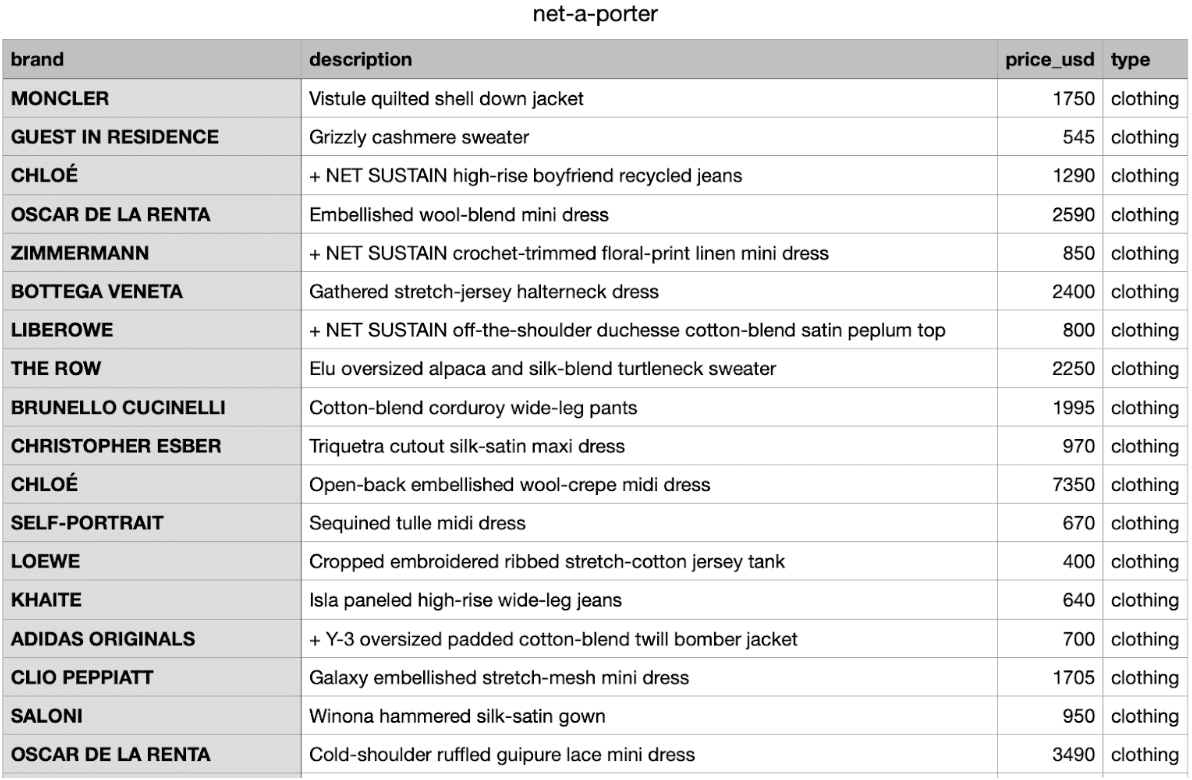 net-a-porter

| brand | description | price_usd | type |
|---|---|---|---|
| MONCLER | Vistule quilted shell down jacket | 1750 | clothing |
| GUEST IN RESIDENCE | Grizzly cashmere sweater | 545 | clothing |
| CHLOÉ | + NET SUSTAIN high-rise boyfriend recycled jeans | 1290 | clothing |
| OSCAR DE LA RENTA | Embellished wool-blend mini dress | 2590 | clothing |
| ZIMMERMANN | + NET SUSTAIN crochet-trimmed floral-print linen mini dress | 850 | clothing |
| BOTTEGA VENETA | Gathered stretch-jersey halterneck dress | 2400 | clothing |
| LIBEROWE | + NET SUSTAIN off-the-shoulder duchesse cotton-blend satin peplum top | 800 | clothing |
| THE ROW | Elu oversized alpaca and silk-blend turtleneck sweater | 2250 | clothing |
| BRUNELLO CUCINELLI | Cotton-blend corduroy wide-leg pants | 1995 | clothing |
| CHRISTOPHER ESBER | Triquetra cutout silk-satin maxi dress | 970 | clothing |
| CHLOÉ | Open-back embellished wool-crepe midi dress | 7350 | clothing |
| SELF-PORTRAIT | Sequined tulle midi dress | 670 | clothing |
| LOEWE | Cropped embroidered ribbed stretch-cotton jersey tank | 400 | clothing |
| KHAITE | Isla paneled high-rise wide-leg jeans | 640 | clothing |
| ADIDAS ORIGINALS | + Y-3 oversized padded cotton-blend twill bomber jacket | 700 | clothing |
| CLIO PEPPIATT | Galaxy embellished stretch-mesh mini dress | 1705 | clothing |
| SALONI | Winona hammered silk-satin gown | 950 | clothing |
| OSCAR DE LA RENTA | Cold-shoulder ruffled guipure lace mini dress | 3490 | clothing |